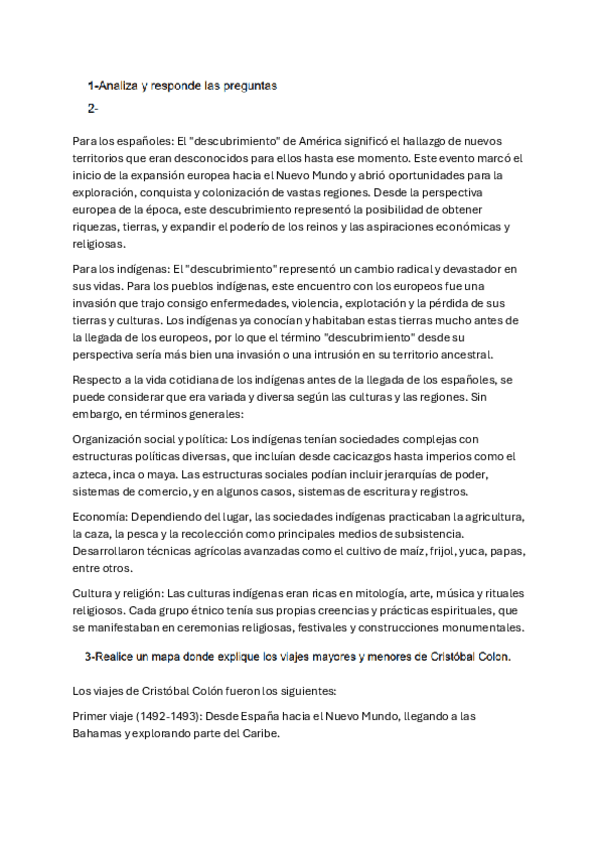 1-Analiza y responde las preguntas

2-

Para los españoles: El "descubrimiento" de América significó el hallazgo de nuevos territorios que eran desconocidos para ellos hasta ese momento. Este evento marcó el inicio de la expansión europea hacia el Nuevo Mundo y abrió oportunidades para la exploración, conquista y colonización de vastas regiones. Desde la perspectiva europea de la época, este descubrimiento representó la posibilidad de obtener riquezas, tierras, y expandir el poderío de los reinos y las aspiraciones económicas y religiosas.

Para los indígenas: El "descubrimiento" representó un cambio radical y devastador en sus vidas. Para los pueblos indígenas, este encuentro con los europeos fue una invasión que trajo consigo enfermedades, violencia, explotación y la pérdida de sus tierras y culturas. Los indígenas ya conocían y habitaban estas tierras mucho antes de la llegada de los europeos, por lo que el término "descubrimiento" desde su perspectiva sería más bien una invasión o una intrusión en su territorio ancestral.

Respecto a la vida cotidiana de los indígenas antes de la llegada de los españoles, se puede considerar que era variada y diversa según las culturas y las regiones. Sin embargo, en términos generales:

Organización social y política: Los indígenas tenían sociedades complejas con estructuras políticas diversas, que incluían desde cacicazgos hasta imperios como el azteca, inca o maya. Las estructuras sociales podían incluir jerarquías de poder, sistemas de comercio, y en algunos casos, sistemas de escritura y registros.

Economía: Dependiendo del lugar, las sociedades indígenas practicaban la agricultura, la caza, la pesca y la recolección como principales medios de subsistencia. Desarrollaron técnicas agrícolas avanzadas como el cultivo de maíz, frijol, yuca, papas, entre otros.

Cultura y religión: Las culturas indígenas eran ricas en mitología, arte, música y rituales religiosos. Cada grupo étnico tenía sus propias creencias y prácticas espirituales, que se manifestaban en ceremonias religiosas, festivales y construcciones monumentales.

3-Realice un mapa donde explique los viajes mayores y menores de Cristóbal Colon.

Los viajes de Cristóbal Colón fueron los siguientes:

Primer viaje (1492-1493): Desde España hacia el Nuevo Mundo, llegando a las Bahamas y explorando parte del Caribe.